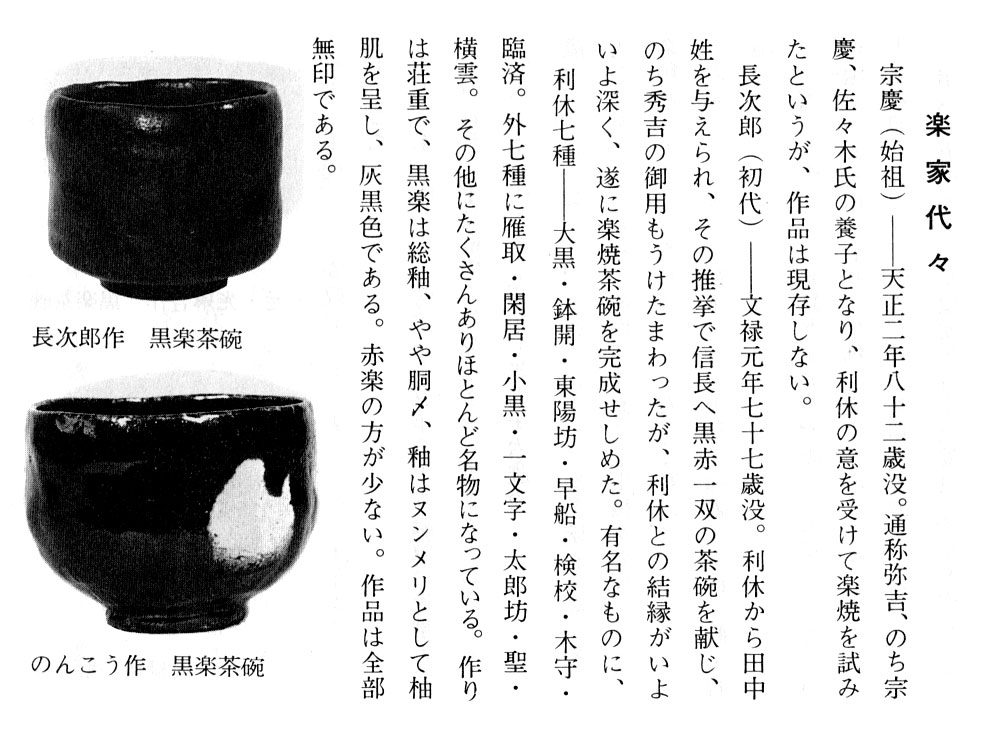 楽家代々

宗慶（始祖）――天正二年八十二歳没。通称弥吉、のち宗慶、佐々木氏の養子となり、利休の意を受けて楽焼を試みたというが、作品は現存しない。

長次郎（初代）――文禄元年七十七歳没。利休から田中姓を与えられ、その推挙で信長へ黒赤一双の茶碗を献じ、のち秀吉の御用もうけたまわったが、利休との結縁がいよいよ深く、遂に楽焼茶碗を完成せしめた。有名なものに、利休七種――大黒・鉢開・東陽坊・早船・検校・木守・臨済。外七種に雁取・閑居・小黒・一文字・太郎坊・聖・横雲。その他にたくさんありほとんど名物になっている。作りは荘重で、黒楽は総釉、やや胴〆、釉はヌンメリとして柚肌を呈し、灰黒色である。赤楽の方が少ない。作品は全部無印である。

長次郎作　黒楽茶碗

のんこう作　黒楽茶碗